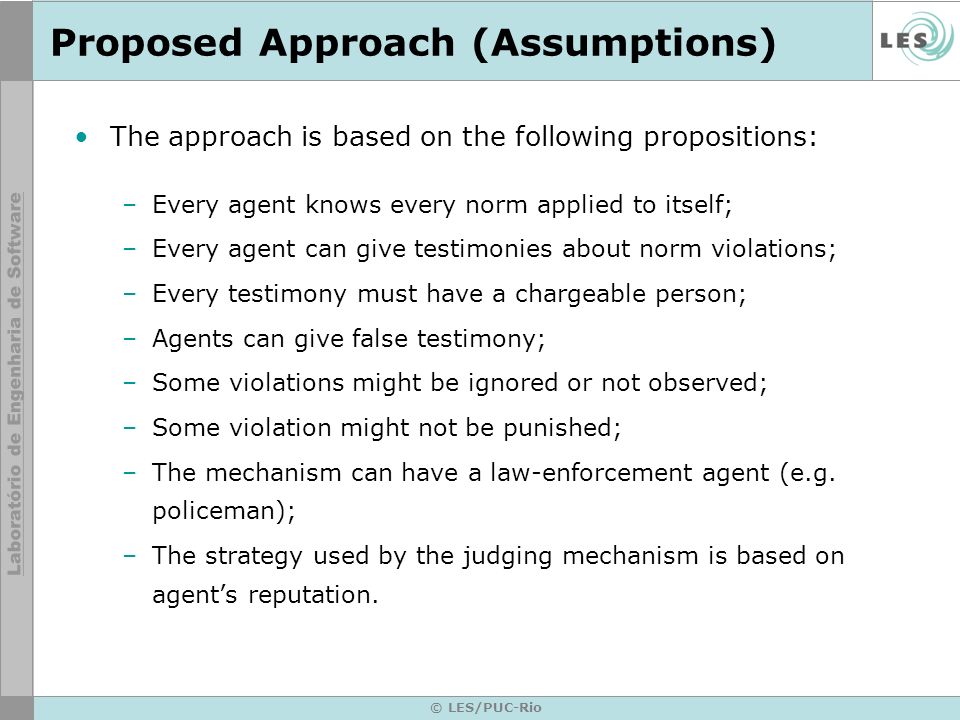 Proposed Approach (Assumptions)

LES

Laboratório de Engenharia de Software

• The approach is based on the following propositions:

– Every agent knows every norm applied to itself;

– Every agent can give testimonies about norm violations;

– Every testimony must have a chargeable person;

– Agents can give false testimony;

– Some violations might be ignored or not observed;

– Some violation might not be punished;

– The mechanism can have a law-enforcement agent (e.g. policeman);

– The strategy used by the judging mechanism is based on agent's reputation.

© LES/PUC-Rio